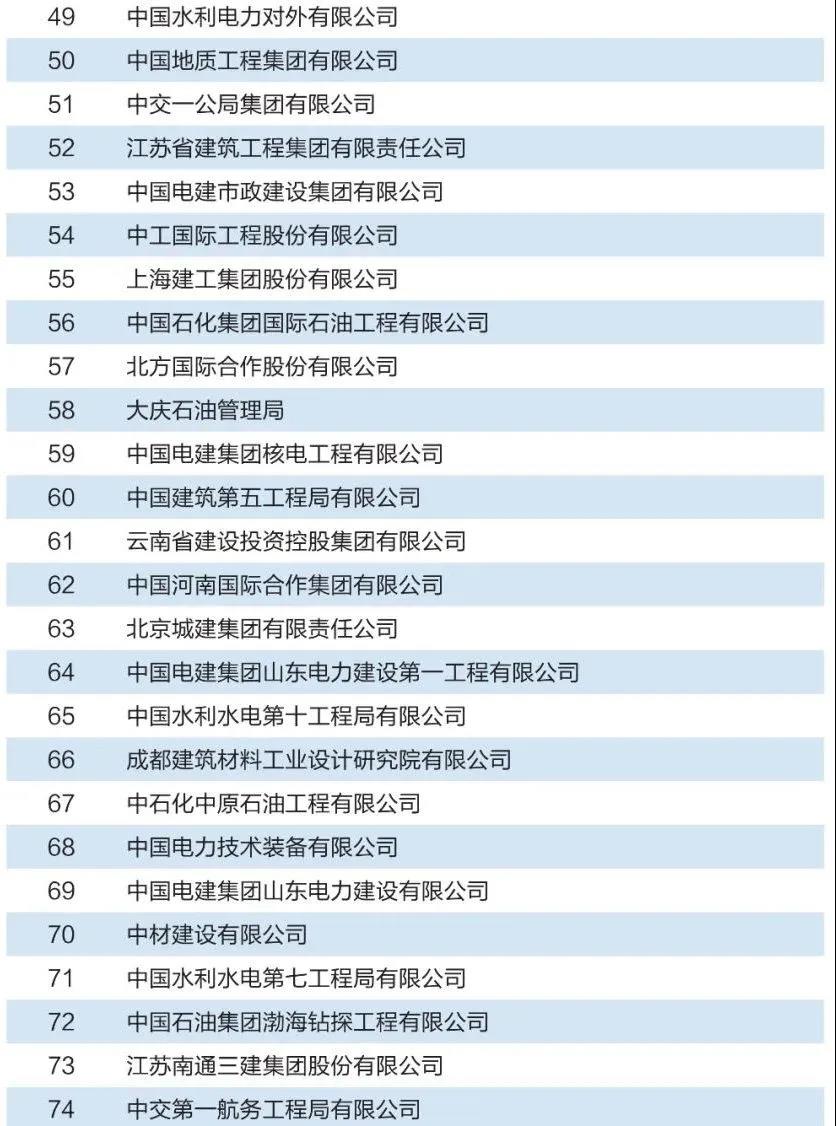 | 49 | 中国水利电力对外有限公司 |
|---|---|
| 50 | 中国地质工程集团有限公司 |
| 51 | 中交一公局集团有限公司 |
| 52 | 江苏省建筑工程集团有限责任公司 |
| 53 | 中国电建市政建设集团有限公司 |
| 54 | 中工国际工程股份有限公司 |
| 55 | 上海建工集团股份有限公司 |
| 56 | 中国石化集团国际石油工程有限公司 |
| 57 | 北方国际合作股份有限公司 |
| 58 | 大庆石油管理局 |
| 59 | 中国电建集团核电工程有限公司 |
| 60 | 中国建筑第五工程局有限公司 |
| 61 | 云南省建设投资控股集团有限公司 |
| 62 | 中国河南国际合作集团有限公司 |
| 63 | 北京城建集团有限责任公司 |
| 64 | 中国电建集团山东电力建设第一工程有限公司 |
| 65 | 中国水利水电第十工程局有限公司 |
| 66 | 成都建筑材料工业设计研究院有限公司 |
| 67 | 中石化中原石油工程有限公司 |
| 68 | 中国电力技术装备有限公司 |
| 69 | 中国电建集团山东电力建设有限公司 |
| 70 | 中材建设有限公司 |
| 71 | 中国水利水电第七工程局有限公司 |
| 72 | 中国石油集团渤海钻探工程有限公司 |
| 73 | 江苏南通三建集团股份有限公司 |
| 74 | 中交第一航务工程局有限公司 |